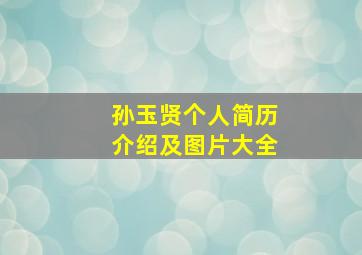 孙玉贤个人简历
介绍及图片大全